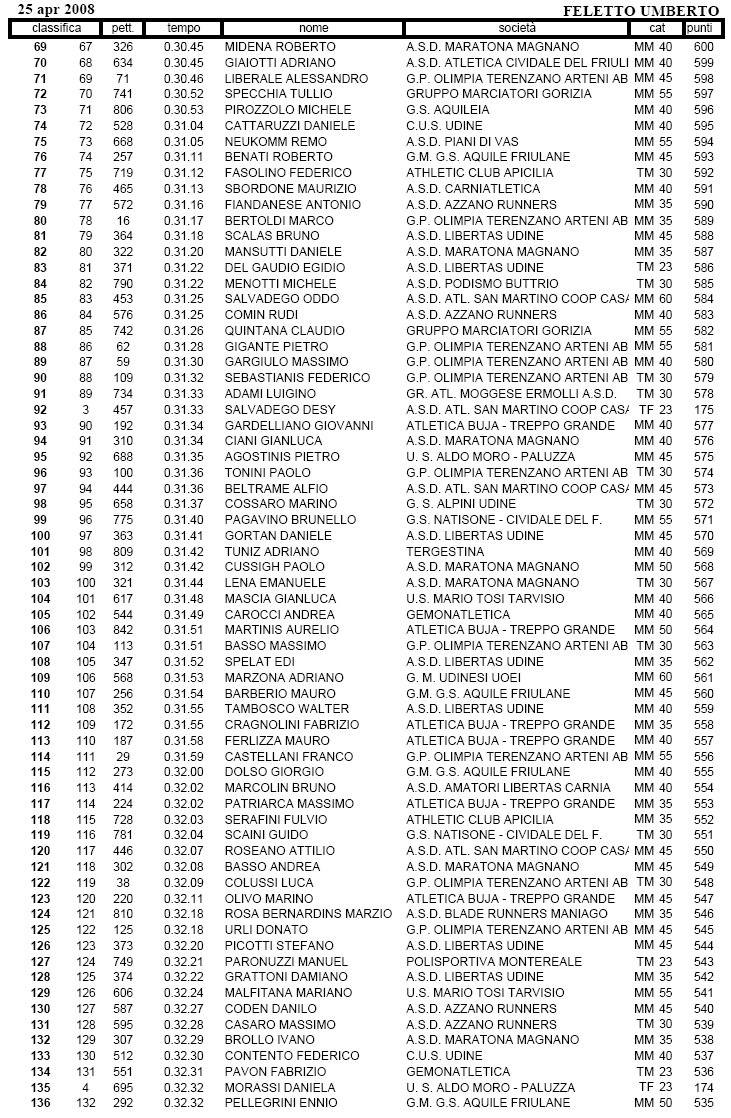 25 apr 2008 FELETTO UMBERTO

| classifica | | pett. | tempo | nome | società | cat | punti |
|---|---|---|---|---|---|---|---|
| 69 | 67 | 326 | 0.30.45 | MIDENA ROBERTO | A.S.D. MARATONA MAGNANO | MM 40 | 600 |
| 70 | 68 | 634 | 0.30.45 | GIAIOTTI ADRIANO | A.S.D. ATLETICA CIVIDALE DEL FRIULI | MM 40 | 599 |
| 71 | 69 | 71 | 0.30.46 | LIBERALE ALESSANDRO | G.P. OLIMPIA TERENZANO ARTENI AB | MM 45 | 598 |
| 72 | 70 | 741 | 0.30.52 | SPECCHIA TULLIO | GRUPPO MARCIATORI GORIZIA | MM 55 | 597 |
| 73 | 71 | 806 | 0.30.53 | PIROZZOLO MICHELE | G.S. AQUILEIA | MM 40 | 596 |
| 74 | 72 | 528 | 0.31.04 | CATTARUZZI DANIELE | C.U.S. UDINE | MM 40 | 595 |
| 75 | 73 | 668 | 0.31.05 | NEUKOMM REMO | A.S.D. PIANI DI VAS | MM 55 | 594 |
| 76 | 74 | 257 | 0.31.11 | BENATI ROBERTO | G.M. G.S. AQUILE FRIULANE | MM 45 | 593 |
| 77 | 75 | 719 | 0.31.12 | FASOLINO FEDERICO | ATHLETIC CLUB APICILIA | TM 30 | 592 |
| 78 | 76 | 465 | 0.31.13 | SBORDONE MAURIZIO | A.S.D. CARNIATLETICA | MM 40 | 591 |
| 79 | 77 | 572 | 0.31.16 | FIANDANESE ANTONIO | A.S.D. AZZANO RUNNERS | MM 35 | 590 |
| 80 | 78 | 16 | 0.31.17 | BERTOLDI MARCO | G.P. OLIMPIA TERENZANO ARTENI AB | MM 35 | 589 |
| 81 | 79 | 364 | 0.31.18 | SCALAS BRUNO | A.S.D. LIBERTAS UDINE | MM 45 | 588 |
| 82 | 80 | 322 | 0.31.20 | MANSUTTI DANIELE | A.S.D. MARATONA MAGNANO | MM 35 | 587 |
| 83 | 81 | 371 | 0.31.22 | DEL GAUDIO EGIDIO | A.S.D. LIBERTAS UDINE | TM 23 | 586 |
| 84 | 82 | 790 | 0.31.22 | MENOTTI MICHELE | A.S.D. PODISMO BUTTRIO | TM 30 | 585 |
| 85 | 83 | 453 | 0.31.25 | SALVADEGO ODDO | A.S.D. ATL. SAN MARTINO COOP CASA | MM 60 | 584 |
| 86 | 84 | 576 | 0.31.25 | COMIN RUDI | A.S.D. AZZANO RUNNERS | MM 40 | 583 |
| 87 | 85 | 742 | 0.31.26 | QUINTANA CLAUDIO | GRUPPO MARCIATORI GORIZIA | MM 55 | 582 |
| 88 | 86 | 62 | 0.31.28 | GIGANTE PIETRO | G.P. OLIMPIA TERENZANO ARTENI AB | MM 55 | 581 |
| 89 | 87 | 59 | 0.31.30 | GARGIULO MASSIMO | G.P. OLIMPIA TERENZANO ARTENI AB | MM 40 | 580 |
| 90 | 88 | 109 | 0.31.32 | SEBASTIANIS FEDERICO | G.P. OLIMPIA TERENZANO ARTENI AB | TM 30 | 579 |
| 91 | 89 | 734 | 0.31.33 | ADAMI LUIGINO | GR. ATL. MOGGESE ERMOLLI A.S.D. | TM 30 | 578 |
| 92 | 3 | 457 | 0.31.33 | SALVADEGO DESY | A.S.D. ATL. SAN MARTINO COOP CASA | TF 23 | 175 |
| 93 | 90 | 192 | 0.31.34 | GARDELLIANO GIOVANNI | ATLETICA BUJA - TREPPO GRANDE | MM 40 | 577 |
| 94 | 91 | 310 | 0.31.34 | CIANI GIANLUCA | A.S.D. MARATONA MAGNANO | MM 40 | 576 |
| 95 | 92 | 688 | 0.31.35 | AGOSTINIS PIETRO | U. S. ALDO MORO - PALUZZA | MM 45 | 575 |
| 96 | 93 | 100 | 0.31.36 | TONINI PAOLO | G.P. OLIMPIA TERENZANO ARTENI AB | TM 30 | 574 |
| 97 | 94 | 444 | 0.31.36 | BELTRAME ALFIO | A.S.D. ATL. SAN MARTINO COOP CASA | MM 45 | 573 |
| 98 | 95 | 658 | 0.31.37 | COSSARO MARINO | G. S. ALPINI UDINE | TM 30 | 572 |
| 99 | 96 | 775 | 0.31.40 | PAGAVINO BRUNELLO | G.S. NATISONE - CIVIDALE DEL F. | MM 55 | 571 |
| 100 | 97 | 363 | 0.31.41 | GORTAN DANIELE | A.S.D. LIBERTAS UDINE | MM 45 | 570 |
| 101 | 98 | 809 | 0.31.42 | TUNIZ ADRIANO | TERGESTINA | MM 40 | 569 |
| 102 | 99 | 312 | 0.31.42 | CUSSIGH PAOLO | A.S.D. MARATONA MAGNANO | MM 50 | 568 |
| 103 | 100 | 321 | 0.31.44 | LENA EMANUELE | A.S.D. MARATONA MAGNANO | TM 30 | 567 |
| 104 | 101 | 617 | 0.31.48 | MASCIA GIANLUCA | U.S. MARIO TOSI TARVISIO | MM 40 | 566 |
| 105 | 102 | 544 | 0.31.49 | CAROCCI ANDREA | GEMONATLETICA | MM 40 | 565 |
| 106 | 103 | 842 | 0.31.51 | MARTINIS AURELIO | ATLETICA BUJA - TREPPO GRANDE | MM 50 | 564 |
| 107 | 104 | 113 | 0.31.51 | BASSO MASSIMO | G.P. OLIMPIA TERENZANO ARTENI AB | TM 30 | 563 |
| 108 | 105 | 347 | 0.31.52 | SPELAT EDI | A.S.D. LIBERTAS UDINE | MM 35 | 562 |
| 109 | 106 | 568 | 0.31.53 | MARZONA ADRIANO | G. M. UDINESI UOEI | MM 60 | 561 |
| 110 | 107 | 256 | 0.31.54 | BARBERIO MAURO | G.M. G.S. AQUILE FRIULANE | MM 45 | 560 |
| 111 | 108 | 352 | 0.31.55 | TAMBOSCO WALTER | A.S.D. LIBERTAS UDINE | MM 40 | 559 |
| 112 | 109 | 172 | 0.31.55 | CRAGNOLINI FABRIZIO | ATLETICA BUJA - TREPPO GRANDE | MM 35 | 558 |
| 113 | 110 | 187 | 0.31.58 | FERLIZZA MAURO | ATLETICA BUJA - TREPPO GRANDE | MM 40 | 557 |
| 114 | 111 | 29 | 0.31.59 | CASTELLANI FRANCO | G.P. OLIMPIA TERENZANO ARTENI AB | MM 55 | 556 |
| 115 | 112 | 273 | 0.32.00 | DOLSO GIORGIO | G.M. G.S. AQUILE FRIULANE | MM 40 | 555 |
| 116 | 113 | 414 | 0.32.02 | MARCOLIN BRUNO | A.S.D. AMATORI LIBERTAS CARNIA | MM 40 | 554 |
| 117 | 114 | 224 | 0.32.02 | PATRIARCA MASSIMO | ATLETICA BUJA - TREPPO GRANDE | MM 35 | 553 |
| 118 | 115 | 728 | 0.32.03 | SERAFINI FULVIO | ATHLETIC CLUB APICILIA | MM 35 | 552 |
| 119 | 116 | 781 | 0.32.04 | SCAINI GUIDO | G.S. NATISONE - CIVIDALE DEL F. | TM 30 | 551 |
| 120 | 117 | 446 | 0.32.07 | ROSEANO ATTILIO | A.S.D. ATL. SAN MARTINO COOP CASA | MM 45 | 550 |
| 121 | 118 | 302 | 0.32.08 | BASSO ANDREA | A.S.D. MARATONA MAGNANO | MM 45 | 549 |
| 122 | 119 | 38 | 0.32.09 | COLUSSI LUCA | G.P. OLIMPIA TERENZANO ARTENI AB | TM 30 | 548 |
| 123 | 120 | 220 | 0.32.11 | OLIVO MARINO | ATLETICA BUJA - TREPPO GRANDE | MM 45 | 547 |
| 124 | 121 | 810 | 0.32.18 | ROSA BERNARDINS MARZIO | A.S.D. BLADE RUNNERS MANIAGO | MM 35 | 546 |
| 125 | 122 | 125 | 0.32.18 | URLI DONATO | G.P. OLIMPIA TERENZANO ARTENI AB | MM 45 | 545 |
| 126 | 123 | 373 | 0.32.20 | PICOTTI STEFANO | A.S.D. LIBERTAS UDINE | MM 45 | 544 |
| 127 | 124 | 749 | 0.32.21 | PARONUZZI MANUEL | POLISPORTIVA MONTEREALE | TM 23 | 543 |
| 128 | 125 | 374 | 0.32.22 | GRATTONI DAMIANO | A.S.D. LIBERTAS UDINE | MM 35 | 542 |
| 129 | 126 | 606 | 0.32.24 | MALFITANA MARIANO | U.S. MARIO TOSI TARVISIO | MM 55 | 541 |
| 130 | 127 | 587 | 0.32.27 | CODEN DANILO | A.S.D. AZZANO RUNNERS | MM 45 | 540 |
| 131 | 128 | 595 | 0.32.28 | CASARO MASSIMO | A.S.D. AZZANO RUNNERS | TM 30 | 539 |
| 132 | 129 | 307 | 0.32.29 | BROLLO IVANO | A.S.D. MARATONA MAGNANO | MM 35 | 538 |
| 133 | 130 | 512 | 0.32.30 | CONTENTO FEDERICO | C.U.S. UDINE | MM 40 | 537 |
| 134 | 131 | 551 | 0.32.31 | PAVON FABRIZIO | GEMONATLETICA | TM 23 | 536 |
| 135 | 4 | 695 | 0.32.32 | MORASSI DANIELA | U. S. ALDO MORO - PALUZZA | TF 23 | 174 |
| 136 | 132 | 292 | 0.32.32 | PELLEGRINI ENNIO | G.M. G.S. AQUILE FRIULANE | MM 50 | 535 |